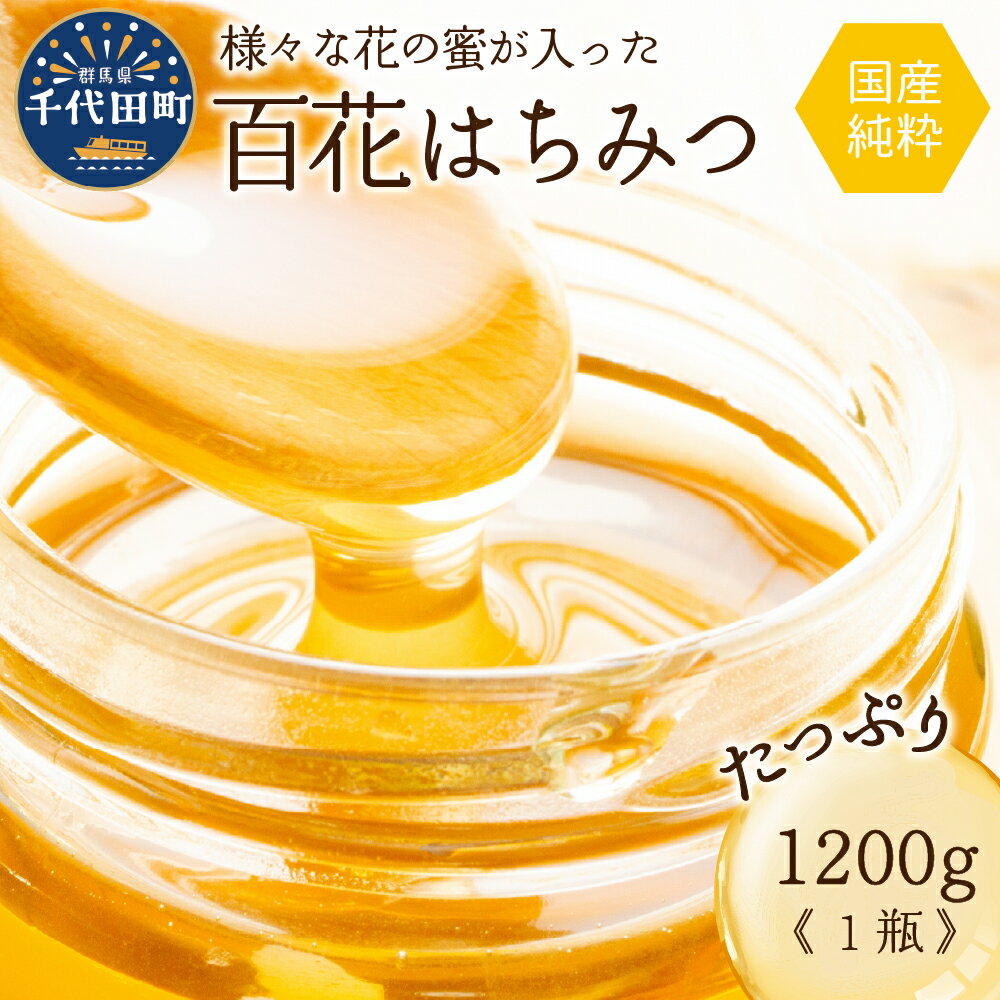 群馬県
千代田町

様々な花の蜜が入った
百花はちみつ

国産
純粋

たっぷり
1200g
《 1 瓶 》